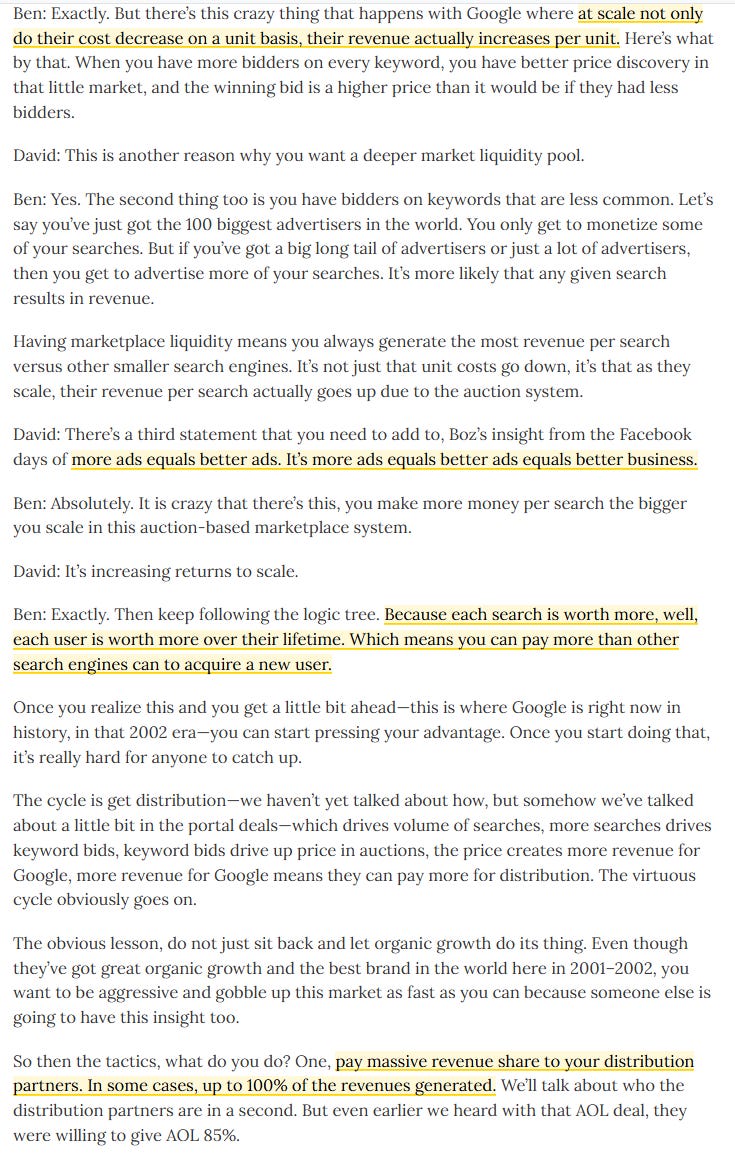 Ben: Exactly. But there's this crazy thing that happens with Google where at scale not only do their cost decrease on a unit basis, their revenue actually increases per unit. Here's what by that. When you have more bidders on every keyword, you have better price discovery in that little market, and the winning bid is a higher price than it would be if they had less bidders.

David: This is another reason why you want a deeper market liquidity pool.

Ben: Yes. The second thing too is you have bidders on keywords that are less common. Let's say you've just got the 100 biggest advertisers in the world. You only get to monetize some of your searches. But if you've got a big long tail of advertisers or just a lot of advertisers, then you get to advertise more of your searches. It's more likely that any given search results in revenue.

Having marketplace liquidity means you always generate the most revenue per search versus other smaller search engines. It's not just that unit costs go down, it's that as they scale, their revenue per search actually goes up due to the auction system.

David: There's a third statement that you need to add to, Boz's insight from the Facebook days of more ads equals better ads. It's more ads equals better ads equals better business.

Ben: Absolutely. It is crazy that there's this, you make more money per search the bigger you scale in this auction-based marketplace system.

David: It's increasing returns to scale.

Ben: Exactly. Then keep following the logic tree. Because each search is worth more, well, each user is worth more over their lifetime. Which means you can pay more than other search engines can to acquire a new user.

Once you realize this and you get a little bit ahead—this is where Google is right now in history, in that 2002 era—you can start pressing your advantage. Once you start doing that, it's really hard for anyone to catch up.

The cycle is get distribution—we haven't yet talked about how, but somehow we've talked about a little bit in the portal deals—which drives volume of searches, more searches drives keyword bids, keyword bids drive up price in auctions, the price creates more revenue for Google, more revenue for Google means they can pay more for distribution. The virtuous cycle obviously goes on.

The obvious lesson, do not just sit back and let organic growth do its thing. Even though they've got great organic growth and the best brand in the world here in 2001–2002, you want to be aggressive and gobble up this market as fast as you can because someone else is going to have this insight too.

So then the tactics, what do you do? One, pay massive revenue share to your distribution partners. In some cases, up to 100% of the revenues generated. We'll talk about who the distribution partners are in a second. But even earlier we heard with that AOL deal, they were willing to give AOL 85%.